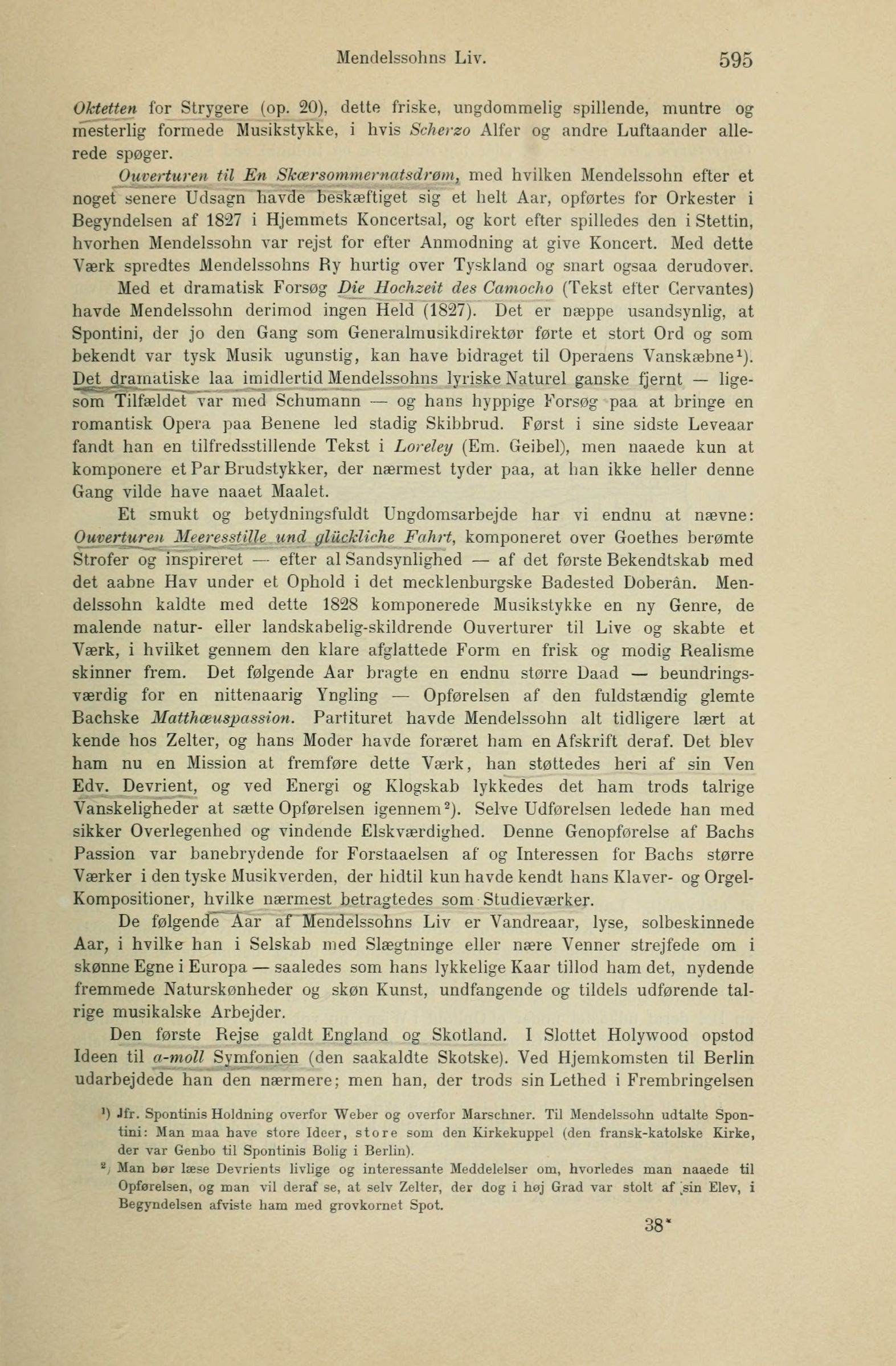 Mendelssohns Liv. 595

Oktetten for Strygere (op. 20), dette friske, ungdommelig spillende, muntre og mesterlig formede Musikstykke, i hvis Scherzo Alfer og andre Luftaander allerede spøger.

Ouverturen til En Skærsommernatsdrøm, med hvilken Mendelssohn efter et noget senere Udsagn havde beskæftiget sig et helt Aar, opførtes for Orkester i Begyndelsen af 1827 i Hjemmets Koncertsal, og kort efter spilledes den i Stettin, hvorhen Mendelssohn var rejst for efter Anmodning at give Koncert. Med dette Værk spredtes Mendelssohns Ry hurtig over Tyskland og snart ogsaa derudover.

Med et dramatisk Forsøg Die Hochzeit des Camocho (Tekst efter Cervantes) havde Mendelssohn derimod ingen Held (1827). Det er næppe usandsynlig, at Spontini, der jo den Gang som Generalmusikdirektør førte et stort Ord og som bekendt var tysk Musik ugunstig, kan have bidraget til Operaens Vanskæbne$^1$). Det dramatiske laa imidlertid Mendelssohns lyriske Naturel ganske fjernt — ligesom Tilfældet var med Schumann — og hans hyppige Forsøg paa at bringe en romantisk Opera paa Benene led stadig Skibbrud. Først i sine sidste Leveaar fandt han en tilfredsstillende Tekst i Loreley (Em. Geibel), men naaede kun at komponere et Par Brudstykker, der nærmest tyder paa, at han ikke heller denne Gang vilde have naaet Maalet.

Et smukt og betydningsfuldt Ungdomsarbejde har vi endnu at nævne: Ouverturen Meeresstille und glückliche Fahrt, komponeret over Goethes berømte Strofer og inspireret — efter al Sandsynlighed — af det første Bekendtskab med det aabne Hav under et Ophold i det mecklenburgske Badested Doberân. Mendelssohn kaldte med dette 1828 komponerede Musikstykke en ny Genre, de malende natur- eller landskabelig-skildrende Ouverturer til Live og skabte et Værk, i hvilket gennem den klare afglattede Form en frisk og modig Realisme skinner frem. Det følgende Aar bragte en endnu større Daad — beundringsværdig for en nittenaarig Yngling — Opførelsen af den fuldstændig glemte Bachske Matthæuspassion. Partituret havde Mendelssohn alt tidligere lært at kende hos Zelter, og hans Moder havde foræret ham en Afskrift deraf. Det blev ham nu en Mission at fremføre dette Værk, han støttedes heri af sin Ven Edv. Devrient, og ved Energi og Klogskab lykkedes det ham trods talrige Vanskeligheder at sætte Opførelsen igennem$^2$). Selve Udførelsen ledede han med sikker Overlegenhed og vindende Elskværdighed. Denne Genopførelse af Bachs Passion var banebrydende for Forstaaelsen af og Interessen for Bachs større Værker i den tyske Musikverden, der hidtil kun havde kendt hans Klaver- og Orgel-Kompositioner, hvilke nærmest betragtedes som Studieværker.

De følgende Aar af Mendelssohns Liv er Vandreaar, lyse, solbeskinnede Aar, i hvilke han i Selskab med Slægtninge eller nære Venner strejfede om i skønne Egne i Europa — saaledes som hans lykkelige Kaar tillod ham det, nydende fremmede Naturskønheder og skøn Kunst, undfangende og tildels udførende talrige musikalske Arbejder.

Den første Rejse galdt England og Skotland. I Slottet Holywood opstod Ideen til a-moll Symfonien (den saakaldte Skotske). Ved Hjemkomsten til Berlin udarbejdede han den nærmere; men han, der trods sin Lethed i Frembringelsen

$^1$) Jfr. Spontinis Holdning overfor Weber og overfor Marschner. Til Mendelssohn udtalte Spontini: Man maa have store Ideer, store som den Kirkekuppel (den fransk-katolske Kirke, der var Genbo til Spontinis Bolig i Berlin).

$^2$) Man bør læse Devrients livlige og interessante Meddelelser om, hvorledes man naaede til Opførelsen, og man vil deraf se, at selv Zelter, der dog i høj Grad var stolt af sin Elev, i Begyndelsen afviste ham med grovkornet Spot.

38*